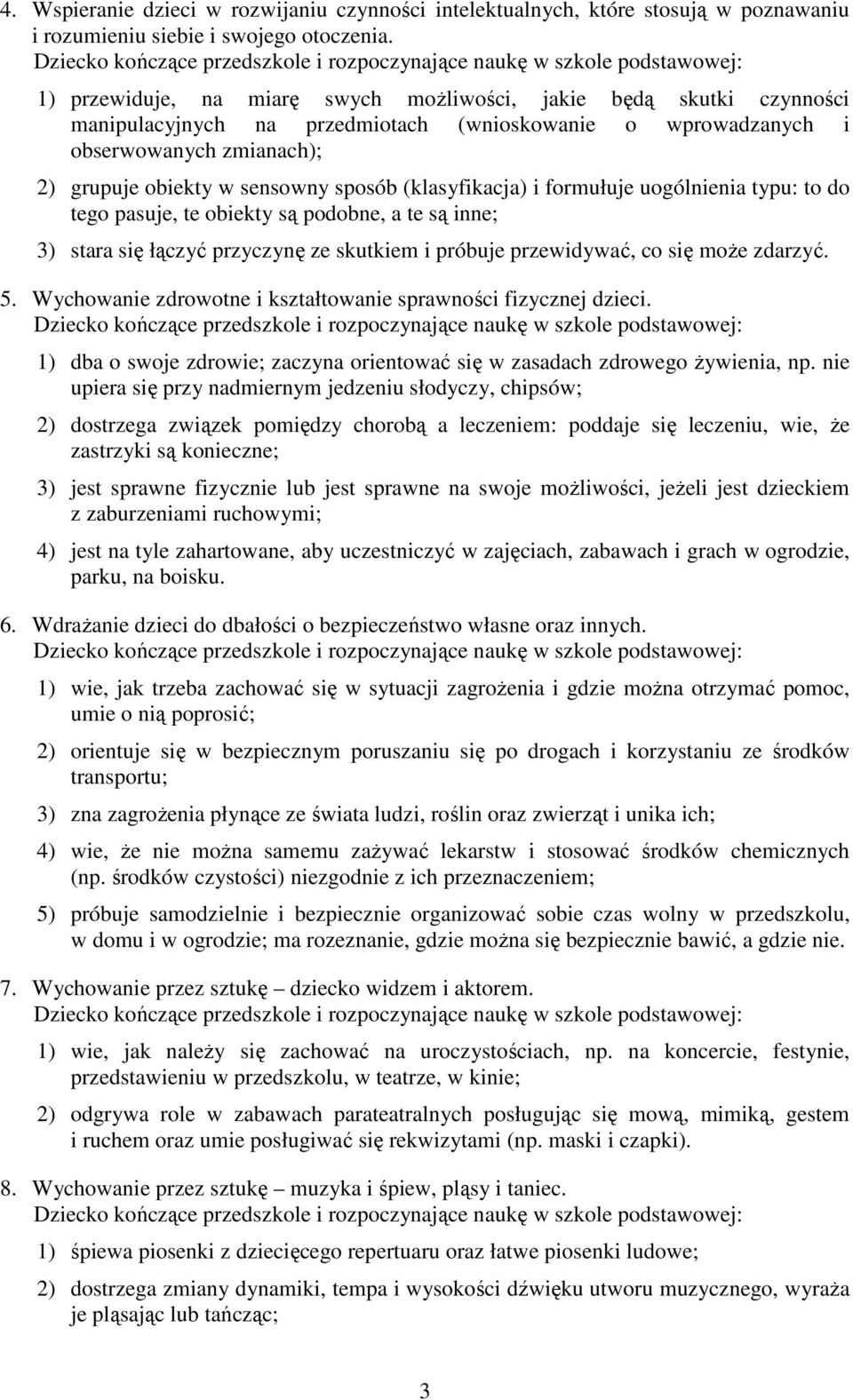 4. Wspieranie dzieci w rozwijaniu czynności intelektualnych, które stosują w poznawaniu i rozumieniu siebie i swojego otoczenia.
Dziecko kończące przedszkole i rozpoczynające naukę w szkole podstawowej:

1) przewiduje, na miarę swych możliwości, jakie będą skutki czynności manipulacyjnych na przedmiotach (wnioskowanie o wprowadzanych i obserwowanych zmianach);

2) grupuje obiekty w sensowny sposób (klasyfikacja) i formułuje uogólnienia typu: to do tego pasuje, te obiekty są podobne, a te są inne;

3) stara się łączyć przyczynę ze skutkiem i próbuje przewidywać, co się może zdarzyć.

5. Wychowanie zdrowotne i kształtowanie sprawności fizycznej dzieci.
Dziecko kończące przedszkole i rozpoczynające naukę w szkole podstawowej:

1) dba o swoje zdrowie; zaczyna orientować się w zasadach zdrowego żywienia, np. nie upiera się przy nadmiernym jedzeniu słodyczy, chipsów;

2) dostrzega związek pomiędzy chorobą a leczeniem: poddaje się leczeniu, wie, że zastrzyki są konieczne;

3) jest sprawne fizycznie lub jest sprawne na swoje możliwości, jeżeli jest dzieckiem z zaburzeniami ruchowymi;

4) jest na tyle zahartowane, aby uczestniczyć w zajęciach, zabawach i grach w ogrodzie, parku, na boisku.

6. Wdrażanie dzieci do dbałości o bezpieczeństwo własne oraz innych.
Dziecko kończące przedszkole i rozpoczynające naukę w szkole podstawowej:

1) wie, jak trzeba zachować się w sytuacji zagrożenia i gdzie można otrzymać pomoc, umie o nią poprosić;

2) orientuje się w bezpiecznym poruszaniu się po drogach i korzystaniu ze środków transportu;

3) zna zagrożenia płynące ze świata ludzi, roślin oraz zwierząt i unika ich;

4) wie, że nie można samemu zażywać lekarstw i stosować środków chemicznych (np. środków czystości) niezgodnie z ich przeznaczeniem;

5) próbuje samodzielnie i bezpiecznie organizować sobie czas wolny w przedszkolu, w domu i w ogrodzie; ma rozeznanie, gdzie można się bezpiecznie bawić, a gdzie nie.

7. Wychowanie przez sztukę – dziecko widzem i aktorem.
Dziecko kończące przedszkole i rozpoczynające naukę w szkole podstawowej:

1) wie, jak należy się zachować na uroczystościach, np. na koncercie, festynie, przedstawieniu w przedszkolu, w teatrze, w kinie;

2) odgrywa role w zabawach parateatralnych posługując się mową, mimiką, gestem i ruchem oraz umie posługiwać się rekwizytami (np. maski i czapki).

8. Wychowanie przez sztukę – muzyka i śpiew, pląsy i taniec.
Dziecko kończące przedszkole i rozpoczynające naukę w szkole podstawowej:

1) śpiewa piosenki z dziecięcego repertuaru oraz łatwe piosenki ludowe;

2) dostrzega zmiany dynamiki, tempa i wysokości dźwięku utworu muzycznego, wyraża je pląsając lub tańcząc;

3